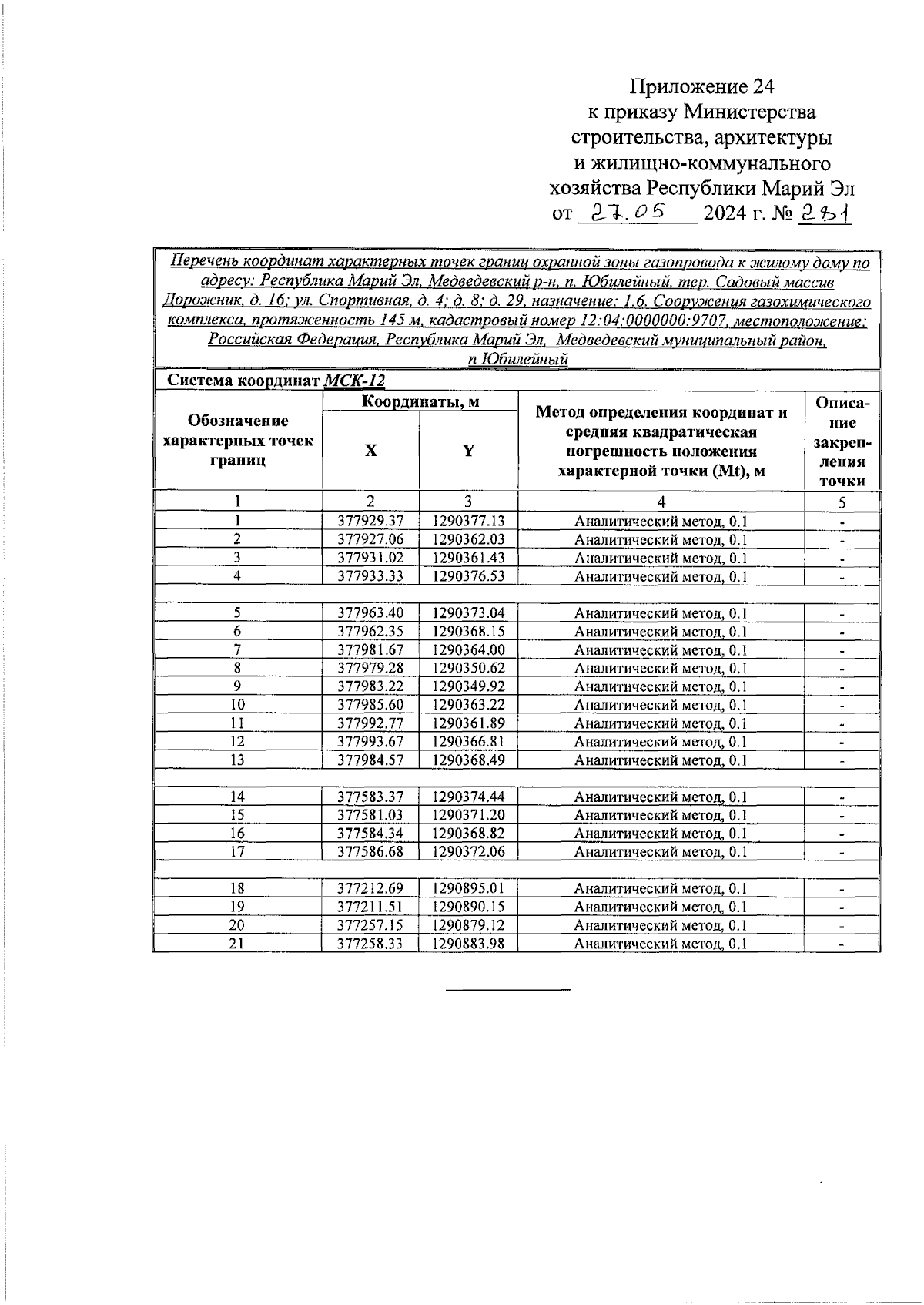 Приложение 24
к приказу Министерства
строительства, архитектуры
и жилищно-коммунального
хозяйства Республики Марий Эл
от 27.05 2024 г. № 281

Перечень координат характерных точек границ охранной зоны газопровода к жилому дому по адресу: Республика Марий Эл, Медведевский р-н, п. Юбилейный, тер. Садовый массив Дорожник, д. 16; ул. Спортивная, д. 4; д. 8; д. 29, назначение: 1.6. Сооружения газохимического комплекса, протяженность 145 м, кадастровый номер 12:04:0000000:9707, местоположение: Российская Федерация, Республика Марий Эл, Медведевский муниципальный район, п Юбилейный

Система координат МСК-12

| Обозначение характерных точек границ | Координаты, м X | Координаты, м Y | Метод определения координат и средняя квадратическая погрешность положения характерной точки (Mt), м | Описание закрепления точки |
|---|---|---|---|---|
| 1 | 2 | 3 | 4 | 5 |
| 1 | 377929.37 | 1290377.13 | Аналитический метод, 0.1 | - |
| 2 | 377927.06 | 1290362.03 | Аналитический метод, 0.1 | - |
| 3 | 377931.02 | 1290361.43 | Аналитический метод, 0.1 | - |
| 4 | 377933.33 | 1290376.53 | Аналитический метод, 0.1 | - |
| | | | | |
| 5 | 377963.40 | 1290373.04 | Аналитический метод, 0.1 | - |
| 6 | 377962.35 | 1290368.15 | Аналитический метод, 0.1 | - |
| 7 | 377981.67 | 1290364.00 | Аналитический метод, 0.1 | - |
| 8 | 377979.28 | 1290350.62 | Аналитический метод, 0.1 | - |
| 9 | 377983.22 | 1290349.92 | Аналитический метод, 0.1 | - |
| 10 | 377985.60 | 1290363.22 | Аналитический метод, 0.1 | - |
| 11 | 377992.77 | 1290361.89 | Аналитический метод, 0.1 | - |
| 12 | 377993.67 | 1290366.81 | Аналитический метод, 0.1 | - |
| 13 | 377984.57 | 1290368.49 | Аналитический метод, 0.1 | - |
| | | | | |
| 14 | 377583.37 | 1290374.44 | Аналитический метод, 0.1 | - |
| 15 | 377581.03 | 1290371.20 | Аналитический метод, 0.1 | - |
| 16 | 377584.34 | 1290368.82 | Аналитический метод, 0.1 | - |
| 17 | 377586.68 | 1290372.06 | Аналитический метод, 0.1 | - |
| | | | | |
| 18 | 377212.69 | 1290895.01 | Аналитический метод, 0.1 | - |
| 19 | 377211.51 | 1290890.15 | Аналитический метод, 0.1 | - |
| 20 | 377257.15 | 1290879.12 | Аналитический метод, 0.1 | - |
| 21 | 377258.33 | 1290883.98 | Аналитический метод, 0.1 | - |